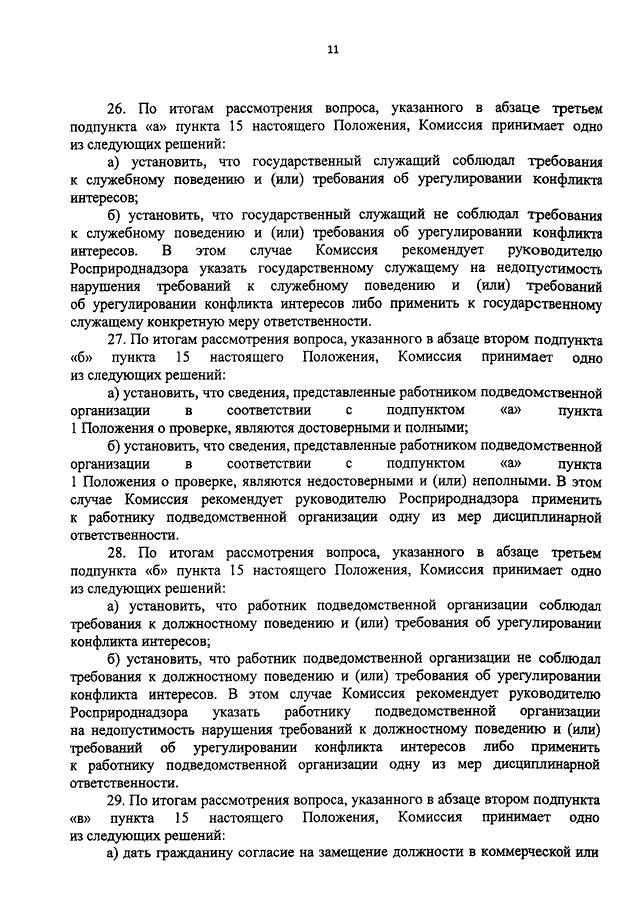 11

26. По итогам рассмотрения вопроса, указанного в абзаце третьем подпункта «а» пункта 15 настоящего Положения, Комиссия принимает одно из следующих решений:

а) установить, что государственный служащий соблюдал требования к служебному поведению и (или) требования об урегулировании конфликта интересов;

б) установить, что государственный служащий не соблюдал требования к служебному поведению и (или) требования об урегулировании конфликта интересов. В этом случае Комиссия рекомендует руководителю Росприроднадзора указать государственному служащему на недопустимость нарушения требований к служебному поведению и (или) требований об урегулировании конфликта интересов либо применить к государственному служащему конкретную меру ответственности.

27. По итогам рассмотрения вопроса, указанного в абзаце втором подпункта «б» пункта 15 настоящего Положения, Комиссия принимает одно из следующих решений:

а) установить, что сведения, представленные работником подведомственной организации в соответствии с подпунктом «а» пункта 1 Положения о проверке, являются достоверными и полными;

б) установить, что сведения, представленные работником подведомственной организации в соответствии с подпунктом «а» пункта 1 Положения о проверке, являются недостоверными и (или) неполными. В этом случае Комиссия рекомендует руководителю Росприроднадзора применить к работнику подведомственной организации одну из мер дисциплинарной ответственности.

28. По итогам рассмотрения вопроса, указанного в абзаце третьем подпункта «б» пункта 15 настоящего Положения, Комиссия принимает одно из следующих решений:

а) установить, что работник подведомственной организации соблюдал требования к должностному поведению и (или) требования об урегулировании конфликта интересов;

б) установить, что работник подведомственной организации не соблюдал требования к должностному поведению и (или) требования об урегулировании конфликта интересов. В этом случае Комиссия рекомендует руководителю Росприроднадзора указать работнику подведомственной организации на недопустимость нарушения требований к должностному поведению и (или) требований об урегулировании конфликта интересов либо применить к работнику подведомственной организации одну из мер дисциплинарной ответственности.

29. По итогам рассмотрения вопроса, указанного в абзаце втором подпункта «в» пункта 15 настоящего Положения, Комиссия принимает одно из следующих решений:

а) дать гражданину согласие на замещение должности в коммерческой или